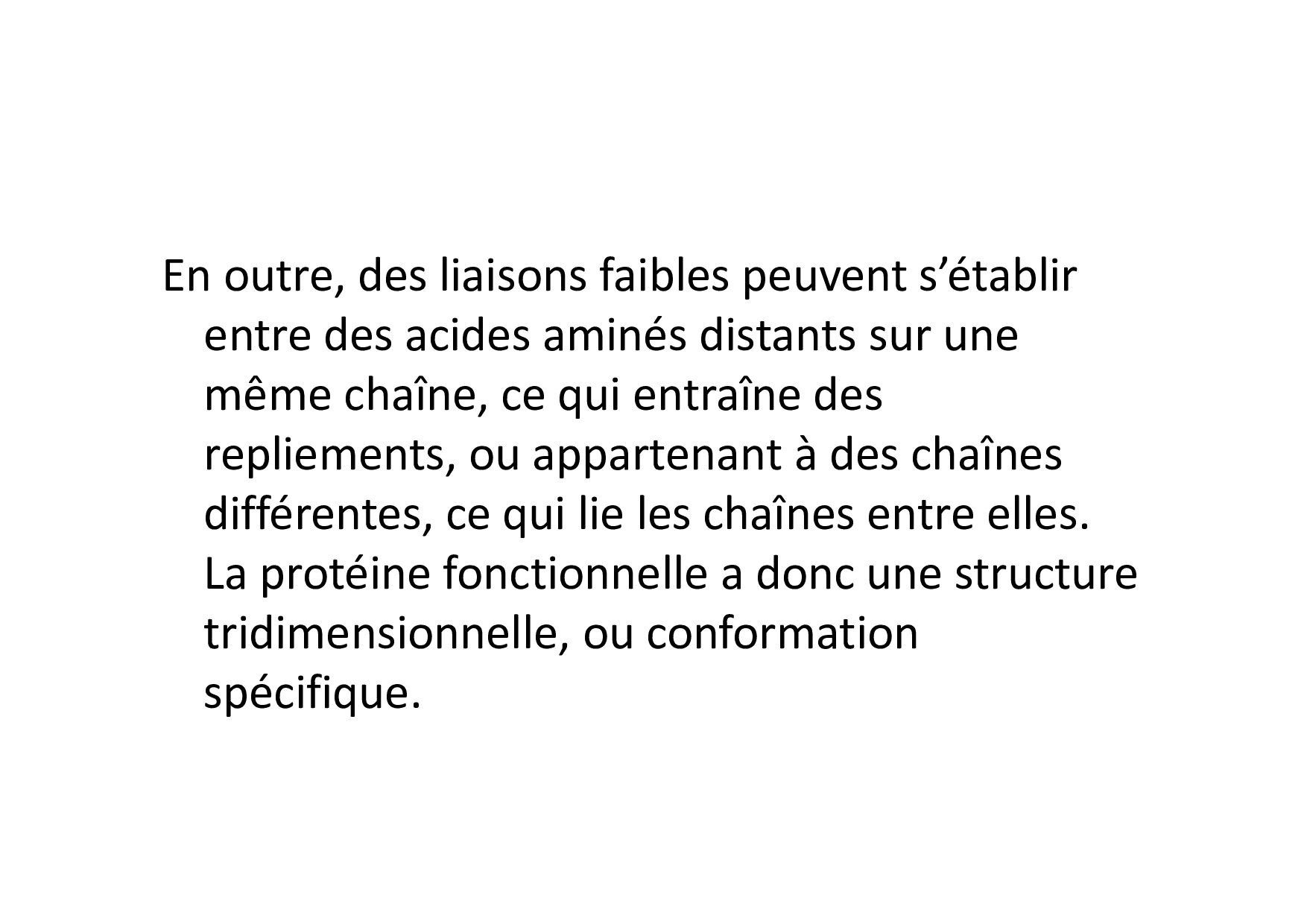 En outre, des liaisons faibles peuvent s'établir entre des acides aminés distants sur une même chaîne, ce qui entraîne des repliements, ou appartenant à des chaînes différentes, ce qui lie les chaînes entre elles. La protéine fonctionnelle a donc une structure tridimensionnelle, ou conformation spécifique.